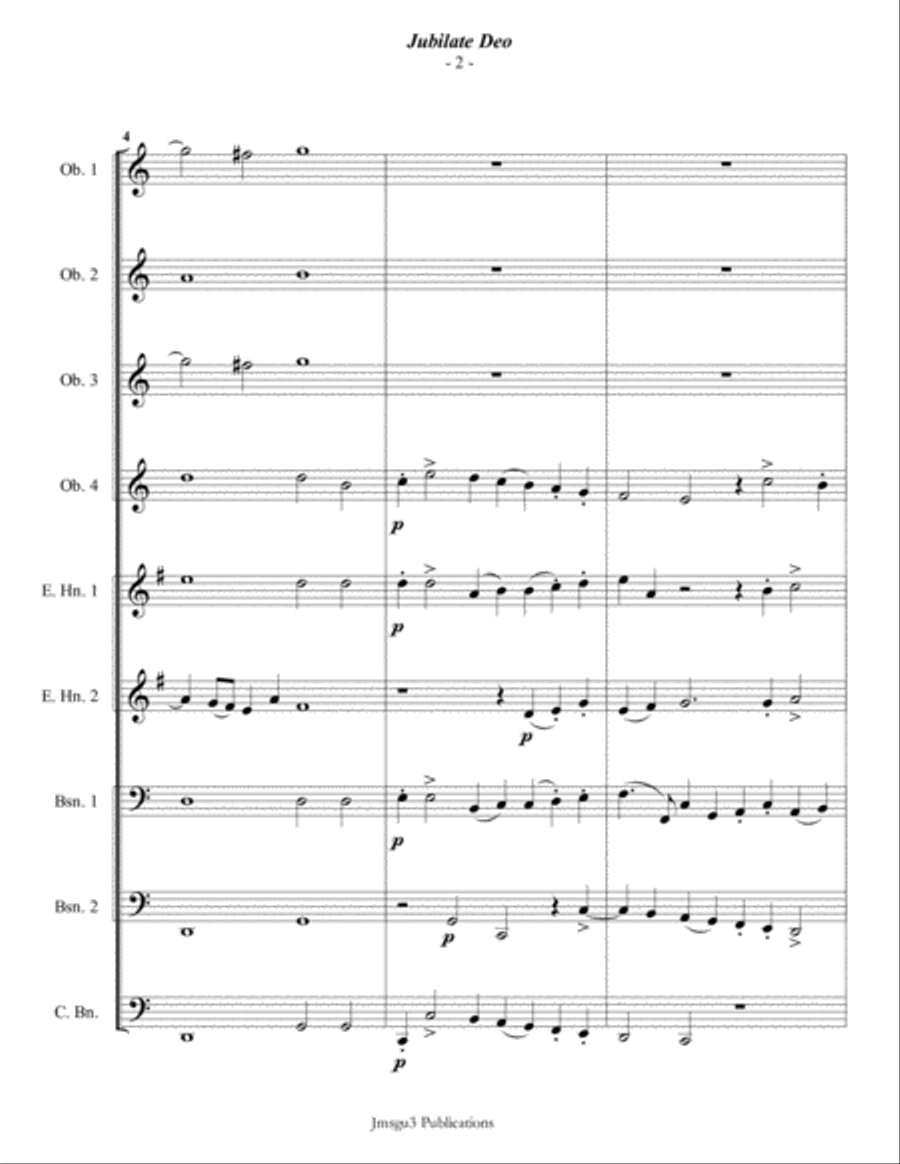 Jubilate Deo
- 2 -

4

Ob. 1

Ob. 2

Ob. 3

Ob. 4

p

E. Hn. 1

p

E. Hn. 2

p

Bsn. 1

p

Bsn. 2

p

C. Bn.

p

Jmsgu3 Publications